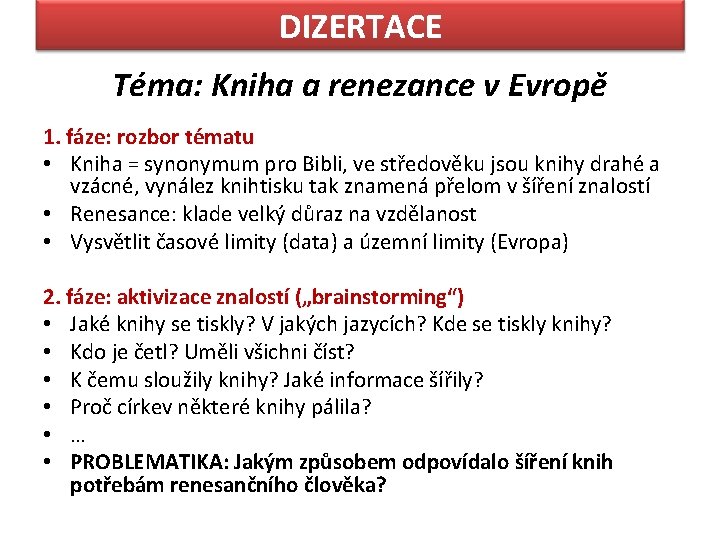 DIZERTACE

Téma: Kniha a renezance v Evropě

1. fáze: rozbor tématu

• Kniha = synonymum pro Bibli, ve středověku jsou knihy drahé a vzácné, vynález knihtisku tak znamená přelom v šíření znalostí
• Renesance: klade velký důraz na vzdělanost
• Vysvětlit časové limity (data) a územní limity (Evropa)

2. fáze: aktivizace znalostí („brainstorming“)

• Jaké knihy se tiskly? V jakých jazycích? Kde se tiskly knihy?
• Kdo je četl? Uměli všichni číst?
• K čemu sloužily knihy? Jaké informace šířily?
• Proč církev některé knihy pálila?
• …
• PROBLEMATIKA: Jakým způsobem odpovídalo šíření knih potřebám renesančního člověka?